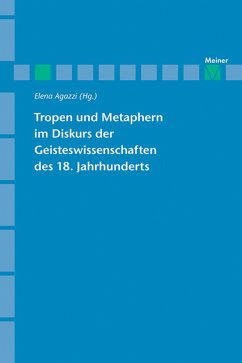 Meiner

Elena Agazzi (Hg.)

Tropen und Metaphern im Diskurs der Geisteswissenschaften des 18. Jahrhunderts